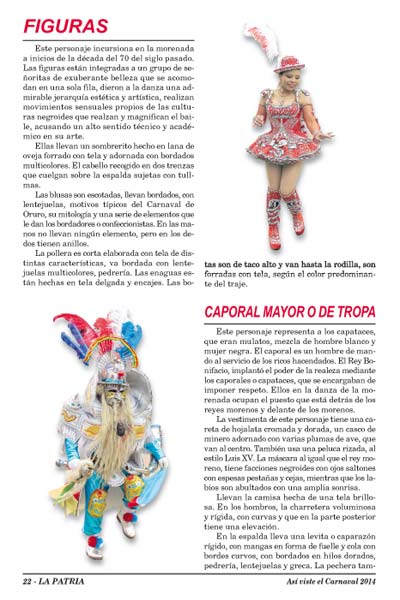 FIGURAS

Este personaje incursiona en la morenada a inicios de la década del 70 del siglo pasado. Las figuras están integradas a un grupo de señoritas de exuberante belleza que se acomodan en una sola fila, dieron a la danza una admirable jerarquía estética y artística, realizan movimientos sensuales propios de las culturas negroides que realzan y magnifican el baile, acusando un alto sentido técnico y académico en su arte.

Ellas llevan un sombrerito hecho en lana de oveja forrado con tela y adornada con bordados multicolores. El cabello recogido en dos trenzas que cuelgan sobre la espalda sujetas con tullmas.

Las blusas son escotadas, llevan bordados, con lentejuelas, motivos típicos del Carnaval de Oruro, su mitología y una serie de elementos que le dan los bordadores o confeccionistas. En las manos no llevan ningún elemento, pero en los dedos tienen anillos.

La pollera es corta elaborada con tela de distintas características, va bordada con lentejuelas multicolores, pedrería. Las enaguas están hechas en tela delgada y encajes. Las botas son de taco alto y van hasta la rodilla, son forradas con tela, según el color predominante del traje.

CAPORAL MAYOR O DE TROPA

Este personaje representa a los capataces, que eran mulatos, mezcla de hombre blanco y mujer negra. El caporal es un hombre de mando al servicio de los ricos hacendados. El Rey Bonifacio, implantó el poder de la realeza mediante los caporales o capataces, que se encargaban de imponer respeto. Ellos en la danza de la morenada ocupan el puesto que está detrás de los reyes morenos y delante de los morenos.

La vestimenta de este personaje tiene una careta de hojalata cromada y dorada, un casco de minero adornado con varias plumas de ave, que van al centro. También usa una peluca rizada, al estilo Luis XV. La máscara al igual que el rey moreno, tiene facciones negroides con ojos saltones con espesas pestañas y cejas, mientras que los labios son abultados con una amplia sonrisa.

Llevan la camisa hecha de una tela brillosa. En los hombros, la charretera voluminosa y rígida, con curvas y que en la parte posterior tiene una elevación.

En la espalda lleva una levita o caparazón rígido, con mangas en forma de fuelle y cola con bordes curvos, con bordados en hilos dorados, pedrería, lentejuelas y greca. La pechera tam-

22 - LA PATRIA

Así viste el Carnaval 2014